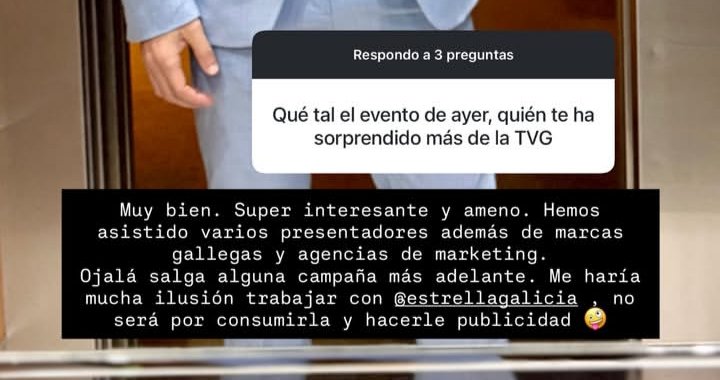 Respondo a 3 preguntas

Qué tal el evento de ayer, quién te ha sorprendido más de la TVG

Muy bien. Super interesante y ameno. Hemos asistido varios presentadores además de marcas gallegas y agencias de marketing.
Ojalá salga alguna campaña más adelante. Me haría mucha ilusión trabajar con @estrellagalicia , no será por consumirla y hacerle publicidad 🤪